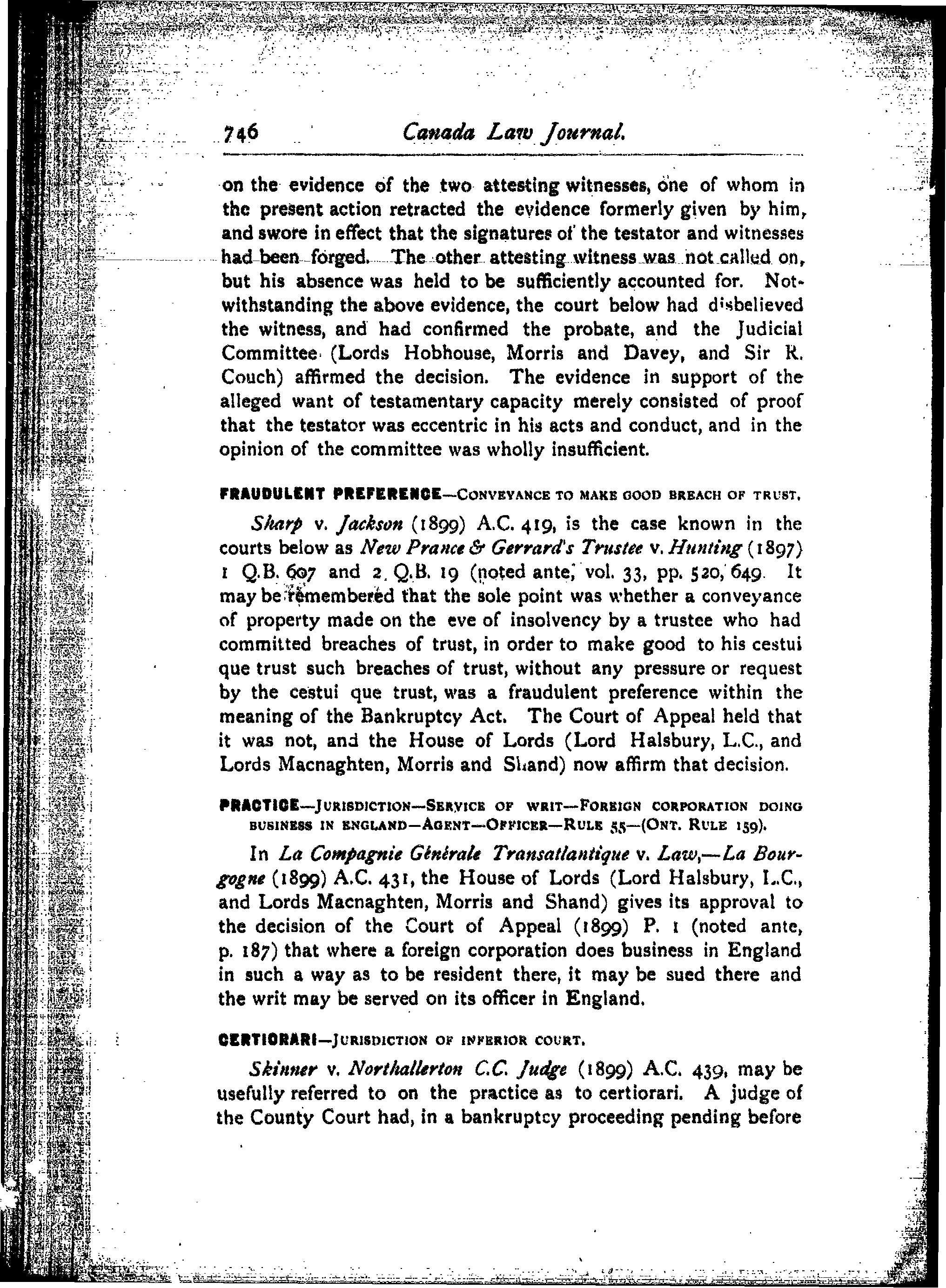 746 Canada Law Journal.

on the evidence of the two attesting witnesses, one of whom in the present action retracted the evidence formerly given by him, and swore in effect that the signatures of the testator and witnesses had been forged. The other attesting witness was not called on, but his absence was held to be sufficiently accounted for. Notwithstanding the above evidence, the court below had disbelieved the witness, and had confirmed the probate, and the Judicial Committee (Lords Hobhouse, Morris and Davey, and Sir R. Couch) affirmed the decision. The evidence in support of the alleged want of testamentary capacity merely consisted of proof that the testator was eccentric in his acts and conduct, and in the opinion of the committee was wholly insufficient.

FRAUDULENT PREFERENCE—CONVEYANCE TO MAKE GOOD BREACH OF TRUST.

Sharp v. Jackson (1899) A.C. 419, is the case known in the courts below as New Prance & Gerrard's Trustee v. Hunting (1897) 1 Q.B. 607 and 2 Q.B. 19 (noted ante, vol. 33, pp. 520, 649. It may be remembered that the sole point was whether a conveyance of property made on the eve of insolvency by a trustee who had committed breaches of trust, in order to make good to his cestui que trust such breaches of trust, without any pressure or request by the cestui que trust, was a fraudulent preference within the meaning of the Bankruptcy Act. The Court of Appeal held that it was not, and the House of Lords (Lord Halsbury, L.C., and Lords Macnaghten, Morris and Shand) now affirm that decision.

PRACTICE—JURISDICTION—SERVICE OF WRIT—FOREIGN CORPORATION DOING BUSINESS IN ENGLAND—AGENT—OFFICER—RULE 55—(ONT. RULE 159).

In La Compagnie Générale Transatlantique v. Law,—La Bourgogne (1899) A.C. 431, the House of Lords (Lord Halsbury, L.C., and Lords Macnaghten, Morris and Shand) gives its approval to the decision of the Court of Appeal (1899) P. 1 (noted ante, p. 187) that where a foreign corporation does business in England in such a way as to be resident there, it may be sued there and the writ may be served on its officer in England.

CERTIORARI—JURISDICTION OF INFERIOR COURT.

Skinner v. Northallerton C.C. Judge (1899) A.C. 439, may be usefully referred to on the practice as to certiorari. A judge of the County Court had, in a bankruptcy proceeding pending before